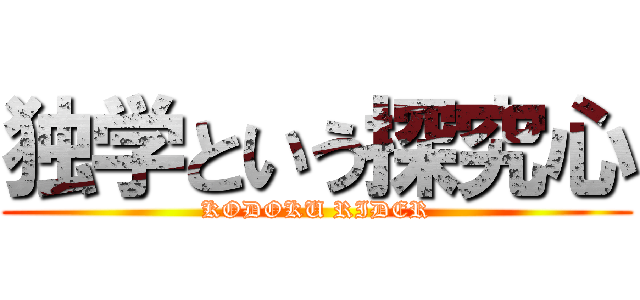 独学という探究心

KODOKU RIDER